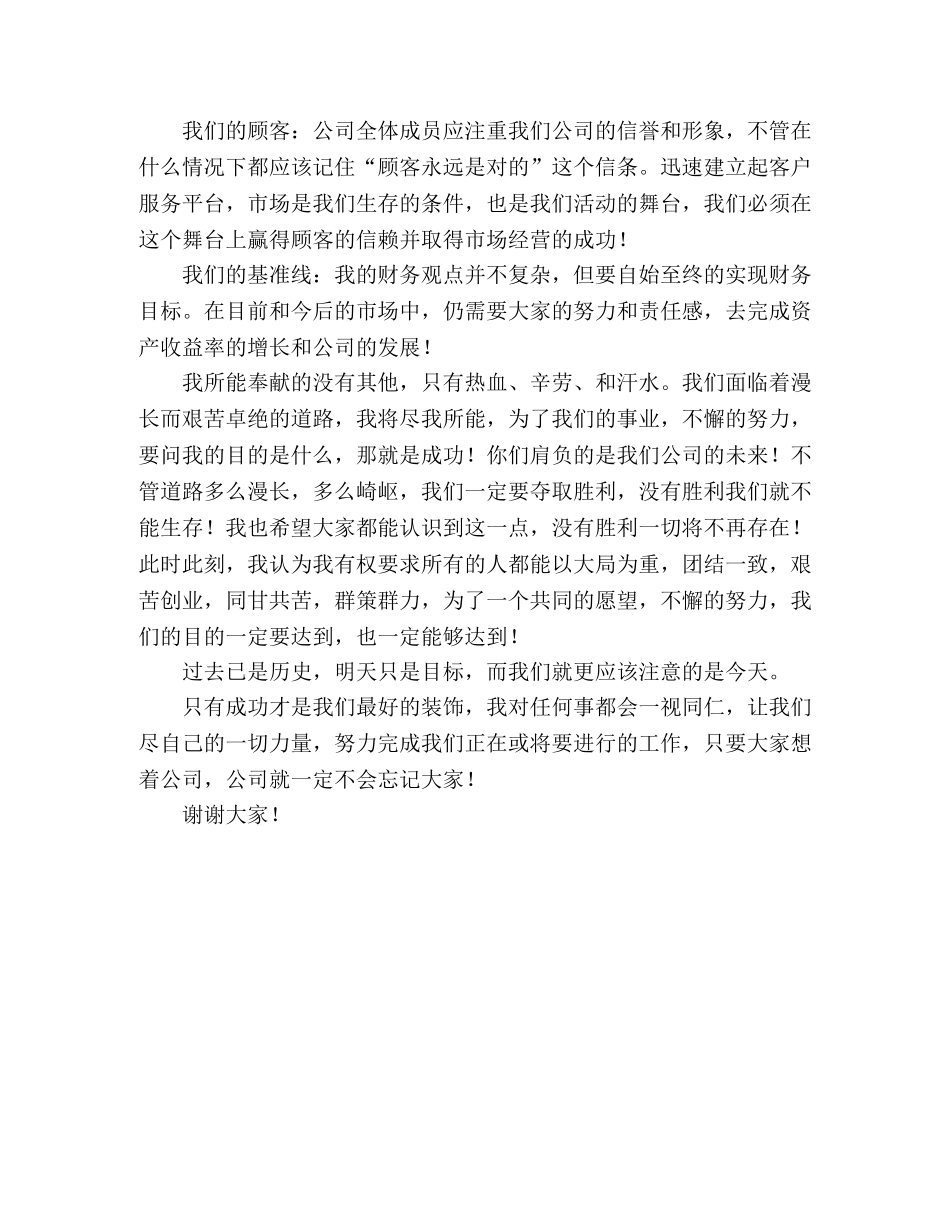 我们的顾客：公司全体成员应注重我们公司的信誉和形象，不管在什么情况下都应该记住“顾客永远是对的”这个信条。迅速建立起客户服务平台，市场是我们生存的条件，也是我们活动的舞台，我们必须在这个舞台上赢得顾客的信赖并取得市场经营的成功！

我们的基准线：我的财务观点并不复杂，但要自始至终的实现财务目标。在目前和今后的市场中，仍需要大家的努力和责任感，去完成资产收益率的增长和公司的发展！

我所能奉献的没有其他，只有热血、辛劳、和汗水。我们面临着漫长而艰苦卓绝的道路，我将尽我所能，为了我们的事业，不懈的努力，要问我的目的是什么，那就是成功！你们肩负的是我们公司的未来！不管道路多么漫长，多么崎岖，我们一定要夺取胜利，没有胜利我们就不能生存！我也希望大家都能认识到这一点，没有胜利一切将不再存在！此时此刻，我认为我有权要求所有的人都能以大局为重，团结一致，艰苦创业，同甘共苦，群策群力，为了一个共同的愿望，不懈的努力，我们的目的一定要达到，也一定能够达到！

过去已是历史，明天只是目标，而我们就更应该注意的是今天。

只有成功才是我们最好的装饰，我对任何事都会一视同仁，让我们尽自己的一切力量，努力完成我们正在或将要进行的工作，只要大家想着公司，公司就一定不会忘记大家！

谢谢大家！